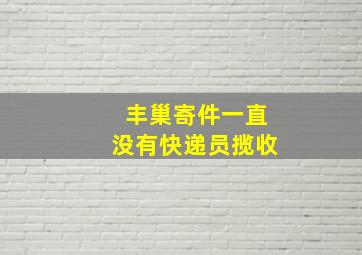 丰巢寄件一直
没有快递员揽收